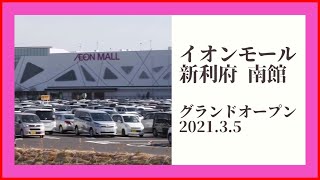 ÆON MALL

イオンモール
新利府 南館

グランドオープン
2021.3.5